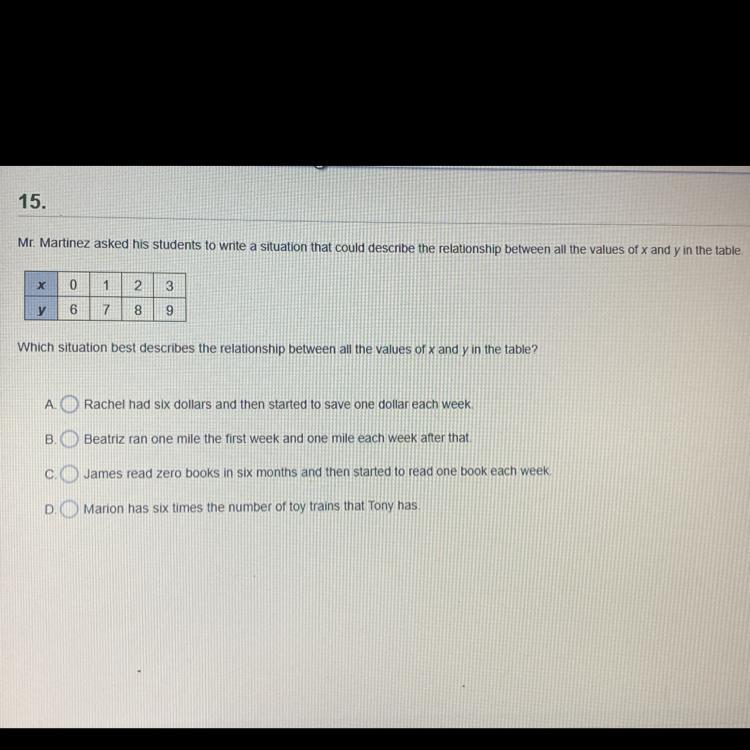 15.

Mr. Martinez asked his students to write a situation that could describe the relationship between all the values of $x$ and $y$ in the table.

| $x$ | 0 | 1 | 2 | 3 |
|---|---|---|---|---|
| $y$ | 6 | 7 | 8 | 9 |

Which situation best describes the relationship between all the values of $x$ and $y$ in the table?

A. Rachel had six dollars and then started to save one dollar each week.

B. Beatriz ran one mile the first week and one mile each week after that.

C. James read zero books in six months and then started to read one book each week.

D. Marion has six times the number of toy trains that Tony has.